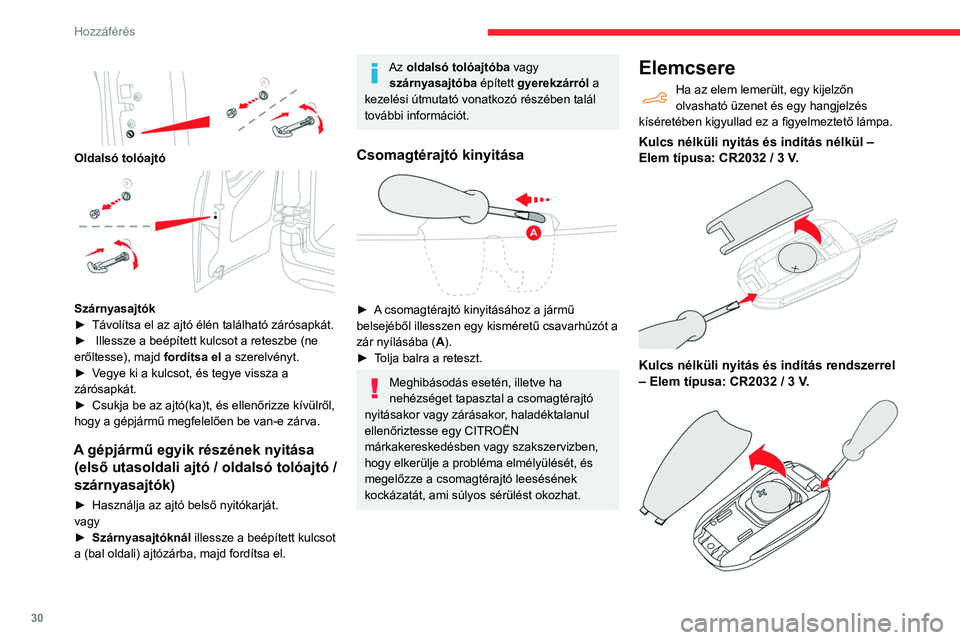 Hozzáférés

Oldalsó tolóajtó

Szárnyasajtók
► Távolítsa el az ajtó élén található zárósapkát.
► Illessze a beépített kulcsot a reteszbe (ne erőltesse), majd fordítsa el a szerelvényt.
► Vegye ki a kulcsot, és tegye vissza a zárósapkát.
► Csukja be az ajtó(ka)t, és ellenőrizze kívülről, hogy a gépjármű megfelelően be van-e zárva.

A gépjármű egyik részének nyitása (első utasoldali ajtó / oldalsó tolóajtó / szárnyasajtók)

► Használja az ajtó belső nyitókarját.
vagy
► Szárnyasajtóknál illessze a beépített kulcsot a (bal oldali) ajtózárba, majd fordítsa el.

Az oldalsó tolóajtóba vagy szárnyasajtóba épített gyerekzárról a kezelési útmutató vonatkozó részében talál további információt.

Csomagtérajtó kinyitása

A

► A csomagtérajtó kinyitásához a jármű belsejéből illesszen egy kisméretű csavarhúzót a zár nyílásába (A).
► Tolja balra a reteszt.

Meghibásodás esetén, illetve ha nehézséget tapasztal a csomagtérajtó nyitásakor vagy zárásakor, haladéktalanul ellenőriztesse egy CITROËN márkakereskedésben vagy szakszervizben, hogy elkerülje a probléma elmélyülését, és megelőzze a csomagtérajtó leesésének kockázatát, ami súlyos sérülést okozhat.

Elemcsere

Ha az elem lemerült, egy kijelzőn olvasható üzenet és egy hangjelzés kíséretében kigyullad ez a figyelmeztető lámpa.

Kulcs nélküli nyitás és indítás nélkül – Elem típusa: CR2032 / 3 V.

Kulcs nélküli nyitás és indítás rendszerrel – Elem típusa: CR2032 / 3 V.

30

carmanualsonline.info